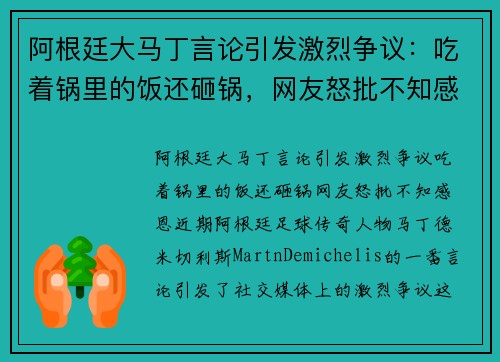 阿根廷大马丁言论引发激烈争议：吃着锅里的饭还砸锅，网友怒批不知感

阿根廷大马丁言论引发激烈争议吃着锅里的饭还砸锅网友怒批不知感恩近期阿根廷足球传奇人物马丁德米切利斯MartnDemichelis的一番言论引发了社交媒体上的激烈争议这